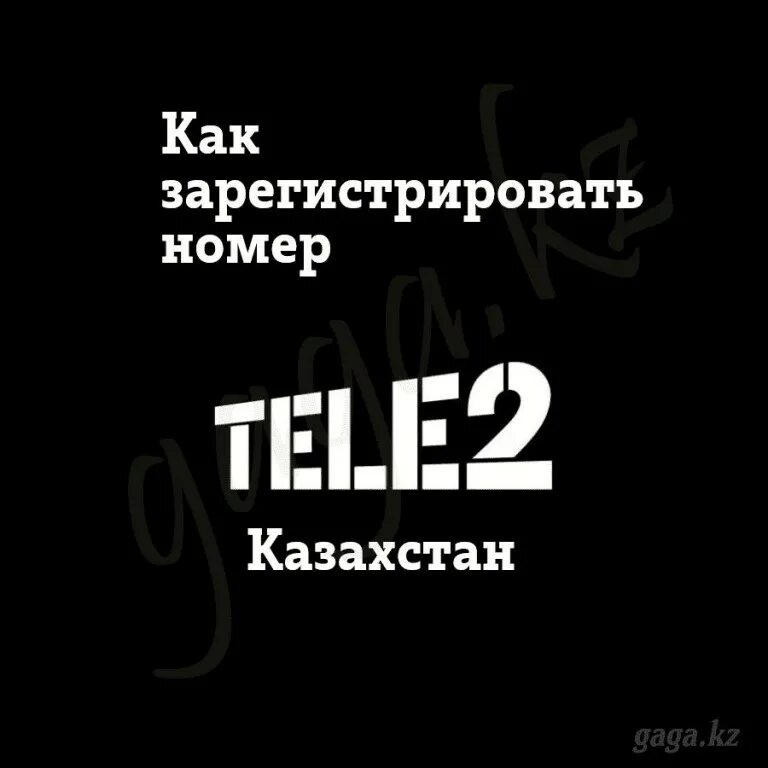 Как зарегистрировать номер

TELE2

Казахстан

gaga.kz

gaga.kz